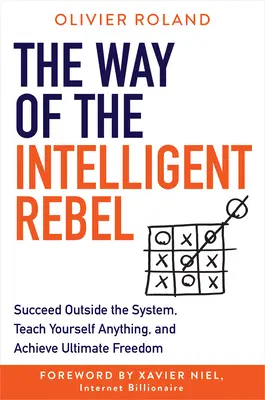 OLIVIER ROLAND

THE WAY OF THE INTELLIGENT REBEL

Succeed Outside the System, Teach Yourself Anything, and Achieve Ultimate Freedom

FOREWORD BY XAVIER NIEL, Internet Billionaire